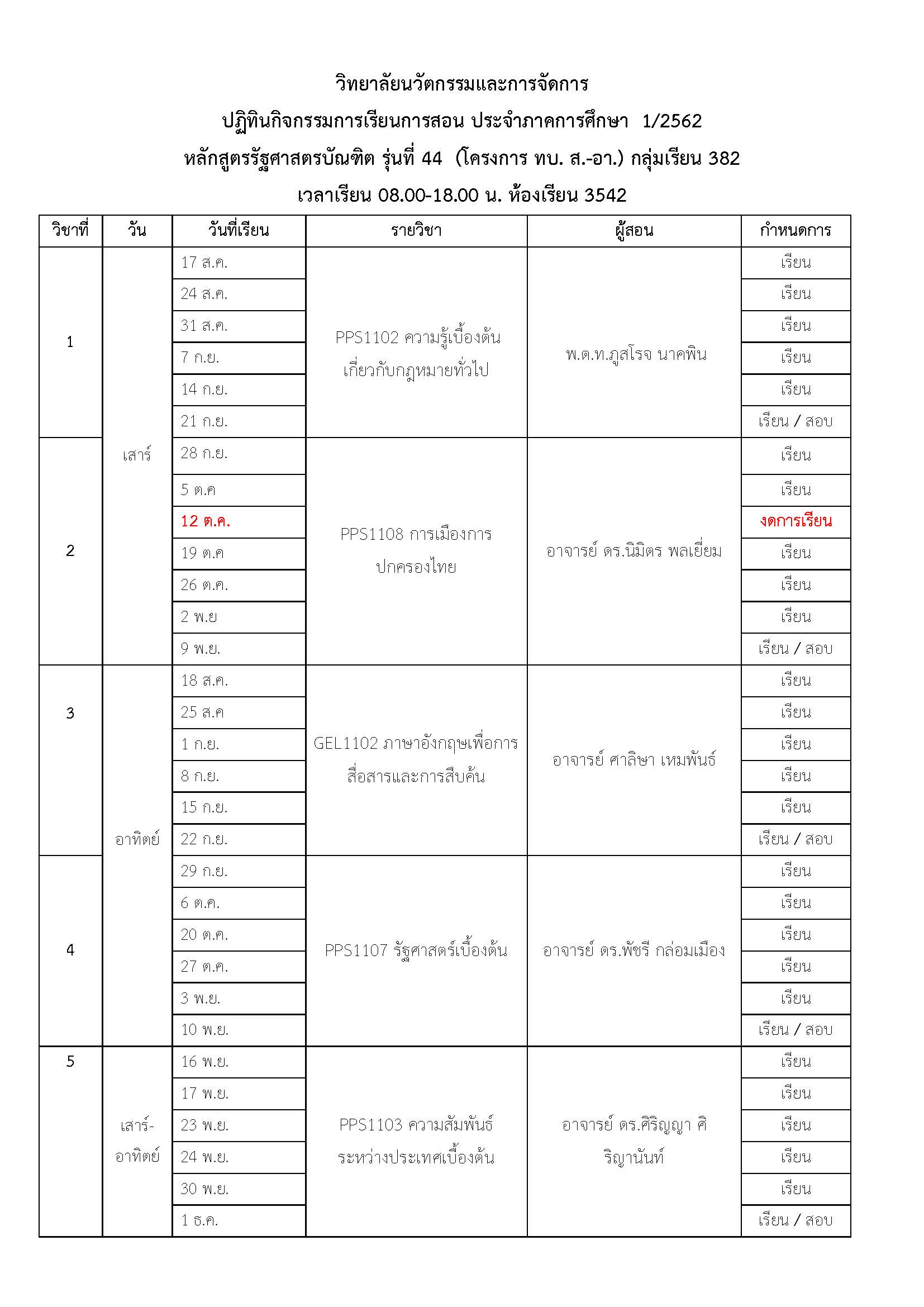 วิทยาลัยนวัตกรรมและการจัดการ
ปฏิทินกิจกรรมการเรียนการสอน ประจำภาคการศึกษา 1/2562
หลักสูตรรัฐศาสตรบัณฑิต รุ่นที่ 44 (โครงการ ทบ. ส.-อา.) กลุ่มเรียน 382
เวลาเรียน 08.00-18.00 น. ห้องเรียน 3542

| วิชาที่ | วัน | วันที่เรียน | รายวิชา | ผู้สอน | กำหนดการ |
|---|---|---|---|---|---|
| 1 | เสาร์ | 17 ส.ค. | PPS1102 ความรู้เบื้องต้นเกี่ยวกับกฎหมายทั่วไป | พ.ต.ท.ภูสโรจ นาคพิน | เรียน |
| | | 24 ส.ค. | | | เรียน |
| | | 31 ส.ค. | | | เรียน |
| | | 7 ก.ย. | | | เรียน |
| | | 14 ก.ย. | | | เรียน |
| | | 21 ก.ย. | | | เรียน / สอบ |
| 2 | | 28 ก.ย. | PPS1108 การเมืองการปกครองไทย | อาจารย์ ดร.นิมิตร พลเยี่ยม | เรียน |
| | | 5 ต.ค | | | เรียน |
| | | 12 ต.ค. | | | งดการเรียน |
| | | 19 ต.ค | | | เรียน |
| | | 26 ต.ค. | | | เรียน |
| | | 2 พ.ย | | | เรียน |
| | | 9 พ.ย. | | | เรียน / สอบ |
| 3 | อาทิตย์ | 18 ส.ค. | GEL1102 ภาษาอังกฤษเพื่อการสื่อสารและการสืบค้น | อาจารย์ ศาลิษา เหมพันธ์ | เรียน |
| | | 25 ส.ค | | | เรียน |
| | | 1 ก.ย. | | | เรียน |
| | | 8 ก.ย. | | | เรียน |
| | | 15 ก.ย. | | | เรียน |
| | | 22 ก.ย. | | | เรียน / สอบ |
| 4 | | 29 ก.ย. | PPS1107 รัฐศาสตร์เบื้องต้น | อาจารย์ ดร.พัชรี กล่อมเมือง | เรียน |
| | | 6 ต.ค. | | | เรียน |
| | | 20 ต.ค. | | | เรียน |
| | | 27 ต.ค. | | | เรียน |
| | | 3 พ.ย. | | | เรียน |
| | | 10 พ.ย. | | | เรียน / สอบ |
| 5 | เสาร์-อาทิตย์ | 16 พ.ย. | PPS1103 ความสัมพันธ์ระหว่างประเทศเบื้องต้น | อาจารย์ ดร.ศิริญญา ศิริญานันท์ | เรียน |
| | | 17 พ.ย. | | | เรียน |
| | | 23 พ.ย. | | | เรียน |
| | | 24 พ.ย. | | | เรียน |
| | | 30 พ.ย. | | | เรียน |
| | | 1 ธ.ค. | | | เรียน / สอบ |